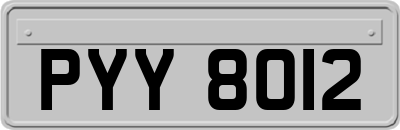 PYY 8012